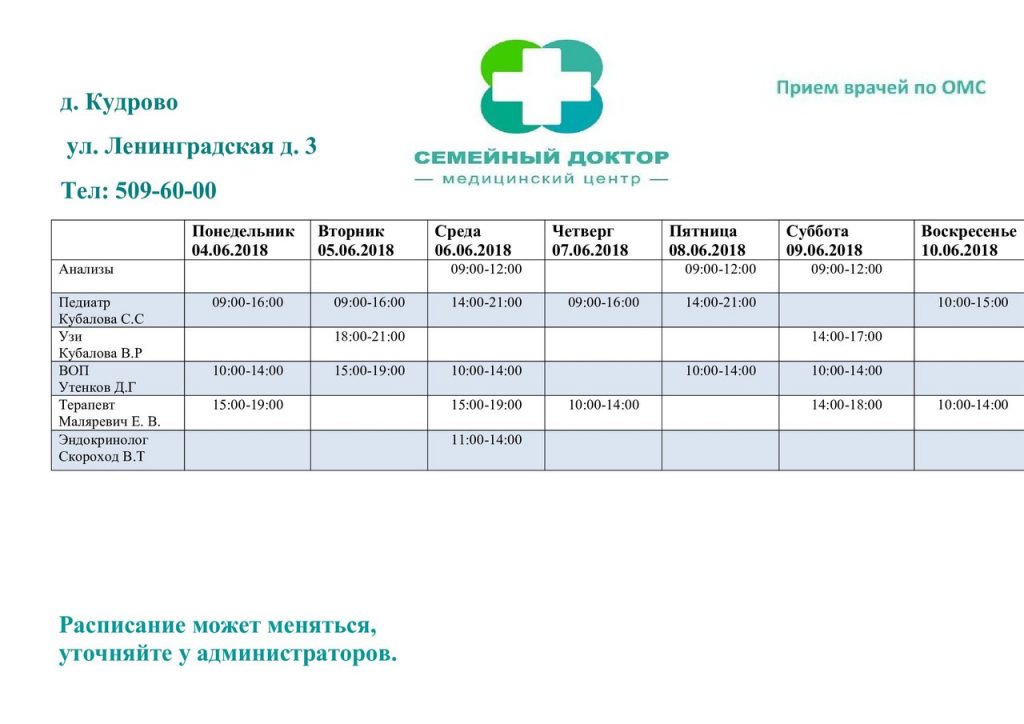 д. Кудрово

ул. Ленинградская д. 3

Тел: 509-60-00

СЕМЕЙНЫЙ ДОКТОР
— медицинский центр —

Прием врачей по ОМС

| | Понедельник 04.06.2018 | Вторник 05.06.2018 | Среда 06.06.2018 | Четверг 07.06.2018 | Пятница 08.06.2018 | Суббота 09.06.2018 | Воскресенье 10.06.2018 |
|---|---|---|---|---|---|---|---|
| Анализы | | | 09:00-12:00 | | 09:00-12:00 | 09:00-12:00 | |
| Педиатр Кубалова С.С | 09:00-16:00 | 09:00-16:00 | 14:00-21:00 | 09:00-16:00 | 14:00-21:00 | | 10:00-15:00 |
| Узи Кубалова В.Р | | 18:00-21:00 | | | | 14:00-17:00 | |
| ВОП Утенков Д.Г | 10:00-14:00 | 15:00-19:00 | 10:00-14:00 | | 10:00-14:00 | 10:00-14:00 | |
| Терапевт Маляревич Е. В. | 15:00-19:00 | | 15:00-19:00 | 10:00-14:00 | | 14:00-18:00 | 10:00-14:00 |
| Эндокринолог Скороход В.Т | | | 11:00-14:00 | | | | |

Расписание может меняться, уточняйте у администраторов.